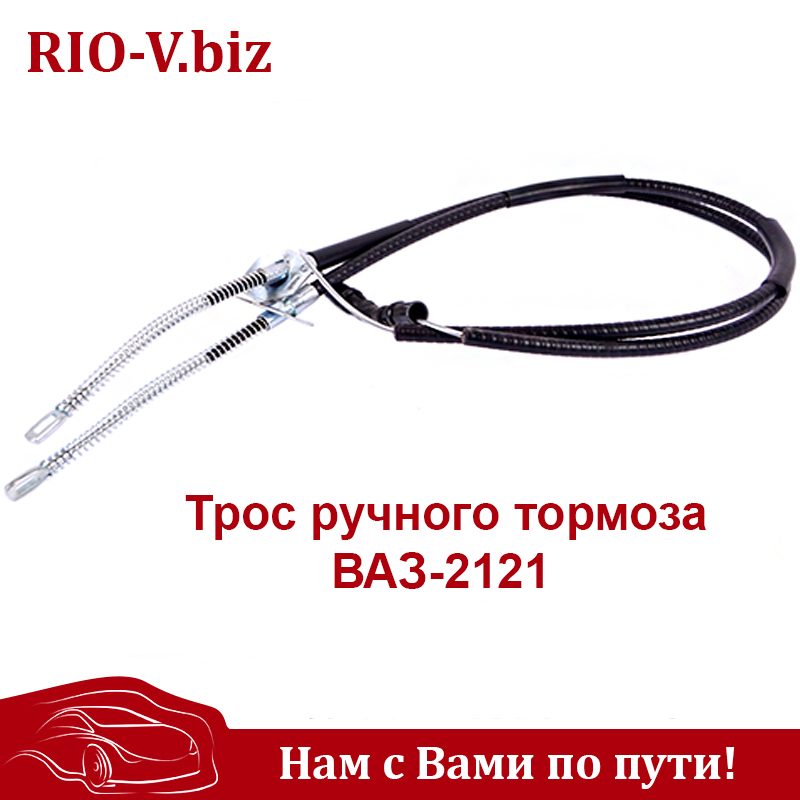 RIO-V.biz

Трос ручного тормоза ВАЗ-2121

Нам с Вами по пути!